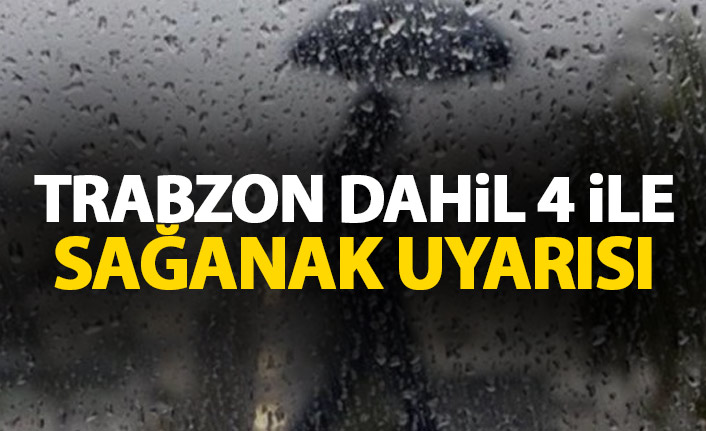 TRABZON DAHİL 4 İLE
SAĞANAK UYARISI